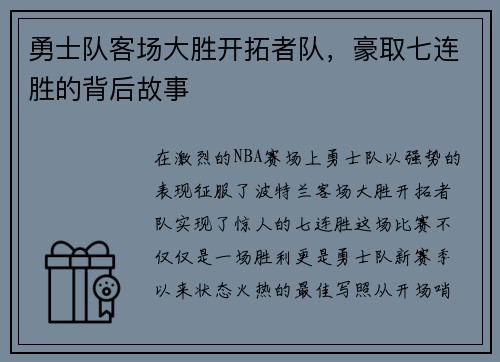 勇士队客场大胜开拓者队，豪取七连胜的背后故事

在激烈的NBA赛场上勇士队以强势的表现征服了波特兰客场大胜开拓者队实现了惊人的七连胜这场比赛不仅仅是一场胜利更是勇士队新赛季以来状态火热的最佳写照从开场哨